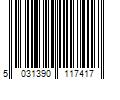 5 031390 117417